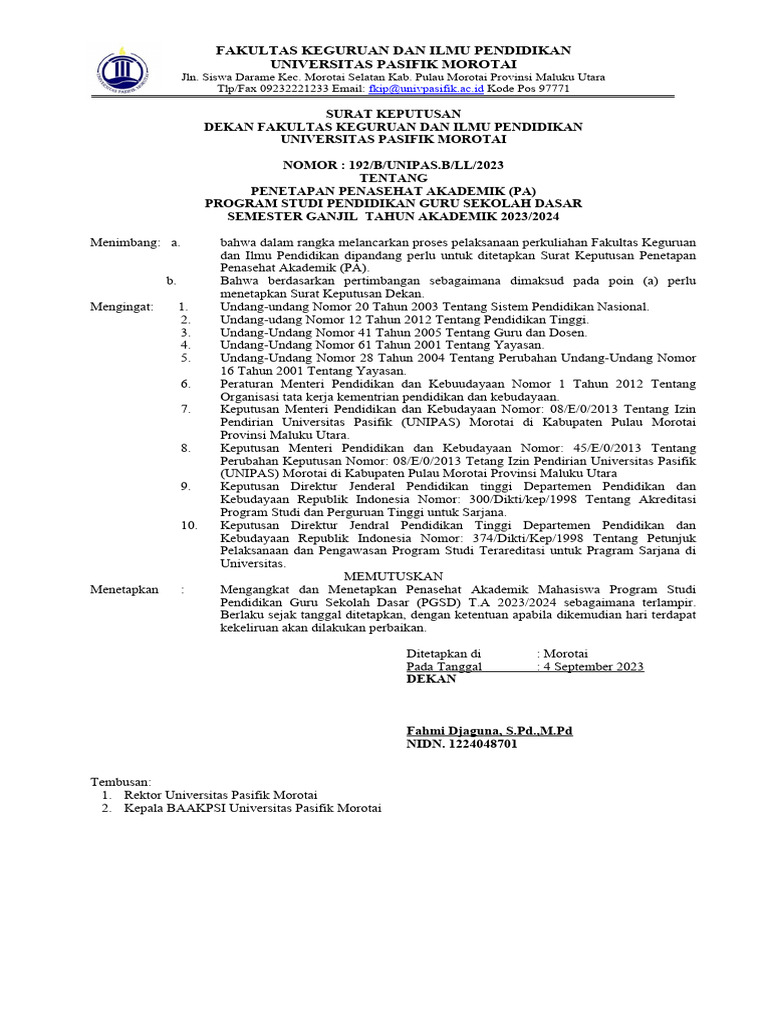 FAKULTAS KEGURUAN DAN ILMU PENDIDIKAN
UNIVERSITAS PASIFIK MOROTAI
Jln. Siswa Darame Kec. Morotai Selatan Kab. Pulau Morotai Provinsi Maluku Utara
Tlp/Fax 09232221233 Email: fkip@univpasifik.ac.id Kode Pos 97771

SURAT KEPUTUSAN
DEKAN FAKULTAS KEGURUAN DAN ILMU PENDIDIKAN
UNIVERSITAS PASIFIK MOROTAI

NOMOR : 192/B/UNIPAS.B/LL/2023
TENTANG
PENETAPAN PENASEHAT AKADEMIK (PA)
PROGRAM STUDI PENDIDIKAN GURU SEKOLAH DASAR
SEMESTER GANJIL TAHUN AKADEMIK 2023/2024

Menimbang: a. bahwa dalam rangka melancarkan proses pelaksanaan perkuliahan Fakultas Keguruan dan Ilmu Pendidikan dipandang perlu untuk ditetapkan Surat Keputusan Penetapan Penasehat Akademik (PA).
b. Bahwa berdasarkan pertimbangan sebagaimana dimaksud pada poin (a) perlu menetapkan Surat Keputusan Dekan.
Mengingat: 1. Undang-undang Nomor 20 Tahun 2003 Tentang Sistem Pendidikan Nasional.
2. Undang-udang Nomor 12 Tahun 2012 Tentang Pendidikan Tinggi.
3. Undang-Undang Nomor 41 Tahun 2005 Tentang Guru dan Dosen.
4. Undang-Undang Nomor 61 Tahun 2001 Tentang Yayasan.
5. Undang-Undang Nomor 28 Tahun 2004 Tentang Perubahan Undang-Undang Nomor 16 Tahun 2001 Tentang Yayasan.
6. Peraturan Menteri Pendidikan dan Kebuudayaan Nomor 1 Tahun 2012 Tentang Organisasi tata kerja kementrian pendidikan dan kebudayaan.
7. Keputusan Menteri Pendidikan dan Kebudayaan Nomor: 08/E/0/2013 Tentang Izin Pendirian Universitas Pasifik (UNIPAS) Morotai di Kabupaten Pulau Morotai Provinsi Maluku Utara.
8. Keputusan Menteri Pendidikan dan Kebudayaan Nomor: 45/E/0/2013 Tentang Perubahan Keputusan Nomor: 08/E/0/2013 Tetang Izin Pendirian Universitas Pasifik (UNIPAS) Morotai di Kabupaten Pulau Morotai Provinsi Maluku Utara
9. Keputusan Direktur Jenderal Pendidikan tinggi Departemen Pendidikan dan Kebudayaan Republik Indonesia Nomor: 300/Dikti/kep/1998 Tentang Akreditasi Program Studi dan Perguruan Tinggi untuk Sarjana.
10. Keputusan Direktur Jendral Pendidikan Tinggi Departemen Pendidikan dan Kebudayaan Republik Indonesia Nomor: 374/Dikti/Kep/1998 Tentang Petunjuk Pelaksanaan dan Pengawasan Program Studi Terareditasi untuk Pragram Sarjana di Universitas.

MEMUTUSKAN
Menetapkan : Mengangkat dan Menetapkan Penasehat Akademik Mahasiswa Program Studi Pendidikan Guru Sekolah Dasar (PGSD) T.A 2023/2024 sebagaimana terlampir. Berlaku sejak tanggal ditetapkan, dengan ketentuan apabila dikemudian hari terdapat kekeliruan akan dilakukan perbaikan.

Ditetapkan di : Morotai
Pada Tanggal : 4 September 2023
DEKAN

Fahmi Djaguna, S.Pd.,M.Pd
NIDN. 1224048701

Tembusan:
1. Rektor Universitas Pasifik Morotai
2. Kepala BAAKPSI Universitas Pasifik Morotai